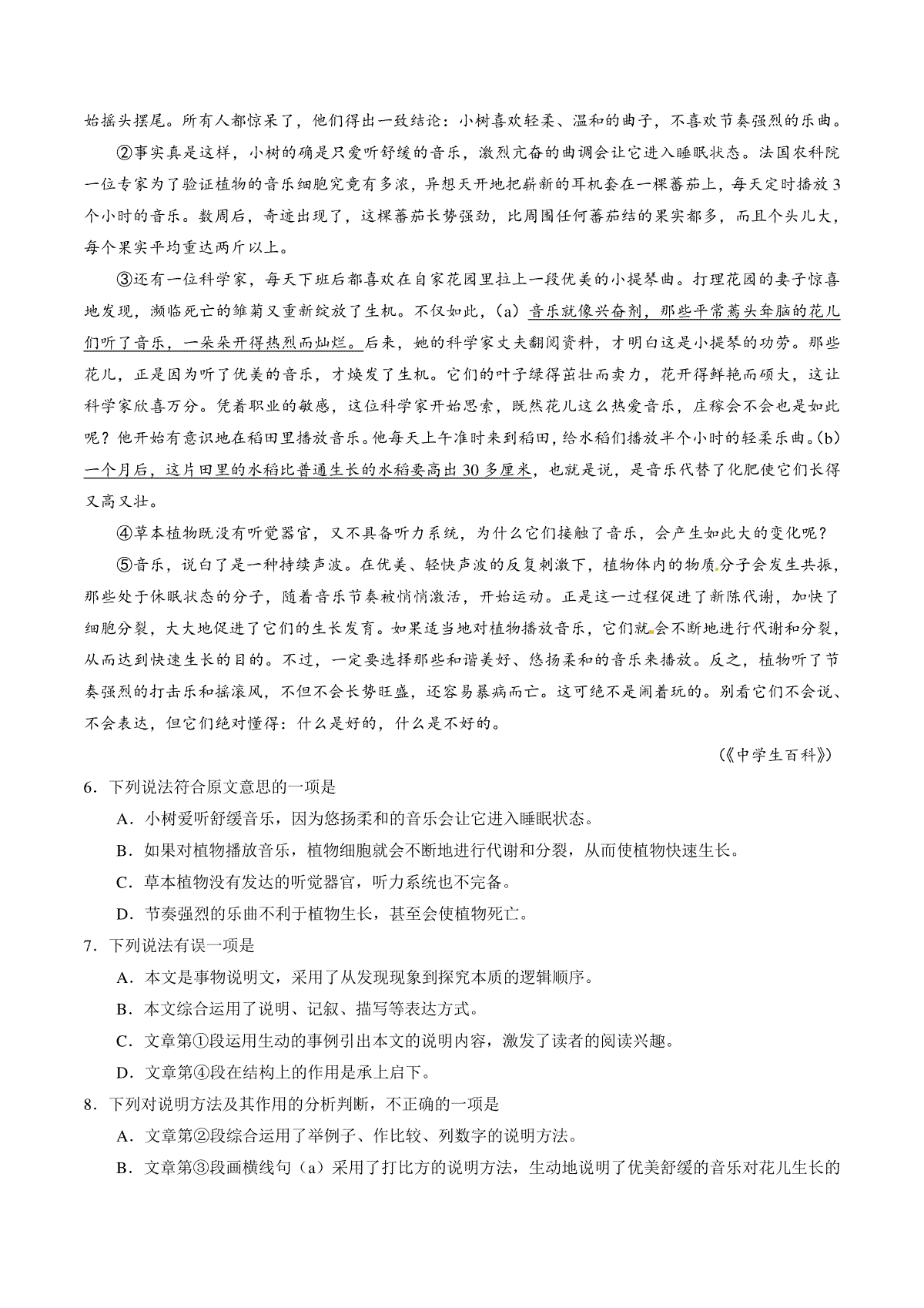 始摇头摆尾。所有人都惊呆了，他们得出一致结论：小树喜欢轻柔、温和的曲子，不喜欢节奏强烈的乐曲。

②事实真是这样，小树的确是只爱听舒缓的音乐，激烈亢奋的曲调会让它进入睡眠状态。法国农科院一位专家为了验证植物的音乐细胞究竟有多浓，异想天开地把崭新的耳机套在一棵蕃茄上，每天定时播放3个小时的音乐。数周后，奇迹出现了，这棵蕃茄长势强劲，比周围任何蕃茄结的果实都多，而且个头儿大，每个果实平均重达两斤以上。

③还有一位科学家，每天下班后都喜欢在自家花园里拉上一段优美的小提琴曲。打理花园的妻子惊喜地发现，濒临死亡的雏菊又重新绽放了生机。不仅如此，（a）音乐就像兴奋剂，那些平常蔫头耷脑的花儿们听了音乐，一朵朵开得热烈而灿烂。后来，她的科学家丈夫翻阅资料，才明白这是小提琴的功劳。那些花儿，正是因为听了优美的音乐，才焕发了生机。它们的叶子绿得茁壮而卖力，花开得鲜艳而硕大，这让科学家欣喜万分。凭着职业的敏感，这位科学家开始思索，既然花儿这么热爱音乐，庄稼会不会也是如此呢？他开始有意识地在稻田里播放音乐。他每天上午准时来到稻田，给水稻们播放半个小时的轻柔乐曲。(b)一个月后，这片田里的水稻比普通生长的水稻要高出30多厘米，也就是说，是音乐代替了化肥使它们长得又高又壮。

④草本植物既没有听觉器官，又不具备听力系统，为什么它们接触了音乐，会产生如此大的变化呢？

⑤音乐，说白了是一种持续声波。在优美、轻快声波的反复刺激下，植物体内的物质分子会发生共振，那些处于休眠状态的分子，随着音乐节奏被悄悄激活，开始运动。正是这一过程促进了新陈代谢，加快了细胞分裂，大大地促进了它们的生长发育。如果适当地对植物播放音乐，它们就会不断地进行代谢和分裂，从而达到快速生长的目的。不过，一定要选择那些和谐美好、悠扬柔和的音乐来播放。反之，植物听了节奏强烈的打击乐和摇滚风，不但不会长势旺盛，还容易暴病而亡。这可绝不是闹着玩的。别看它们不会说、不会表达，但它们绝对懂得：什么是好的，什么是不好的。

(《中学生百科》)

6．下列说法符合原文意思的一项是

A．小树爱听舒缓音乐，因为悠扬柔和的音乐会让它进入睡眠状态。

B．如果对植物播放音乐，植物细胞就会不断地进行代谢和分裂，从而使植物快速生长。

C．草本植物没有发达的听觉器官，听力系统也不完备。

D．节奏强烈的乐曲不利于植物生长，甚至会使植物死亡。

7．下列说法有误一项是

A．本文是事物说明文，采用了从发现现象到探究本质的逻辑顺序。

B．本文综合运用了说明、记叙、描写等表达方式。

C．文章第①段运用生动的事例引出本文的说明内容，激发了读者的阅读兴趣。

D．文章第④段在结构上的作用是承上启下。

8．下列对说明方法及其作用的分析判断，不正确的一项是

A．文章第②段综合运用了举例子、作比较、列数字的说明方法。

B．文章第③段画横线句（a）采用了打比方的说明方法，生动地说明了优美舒缓的音乐对花儿生长的